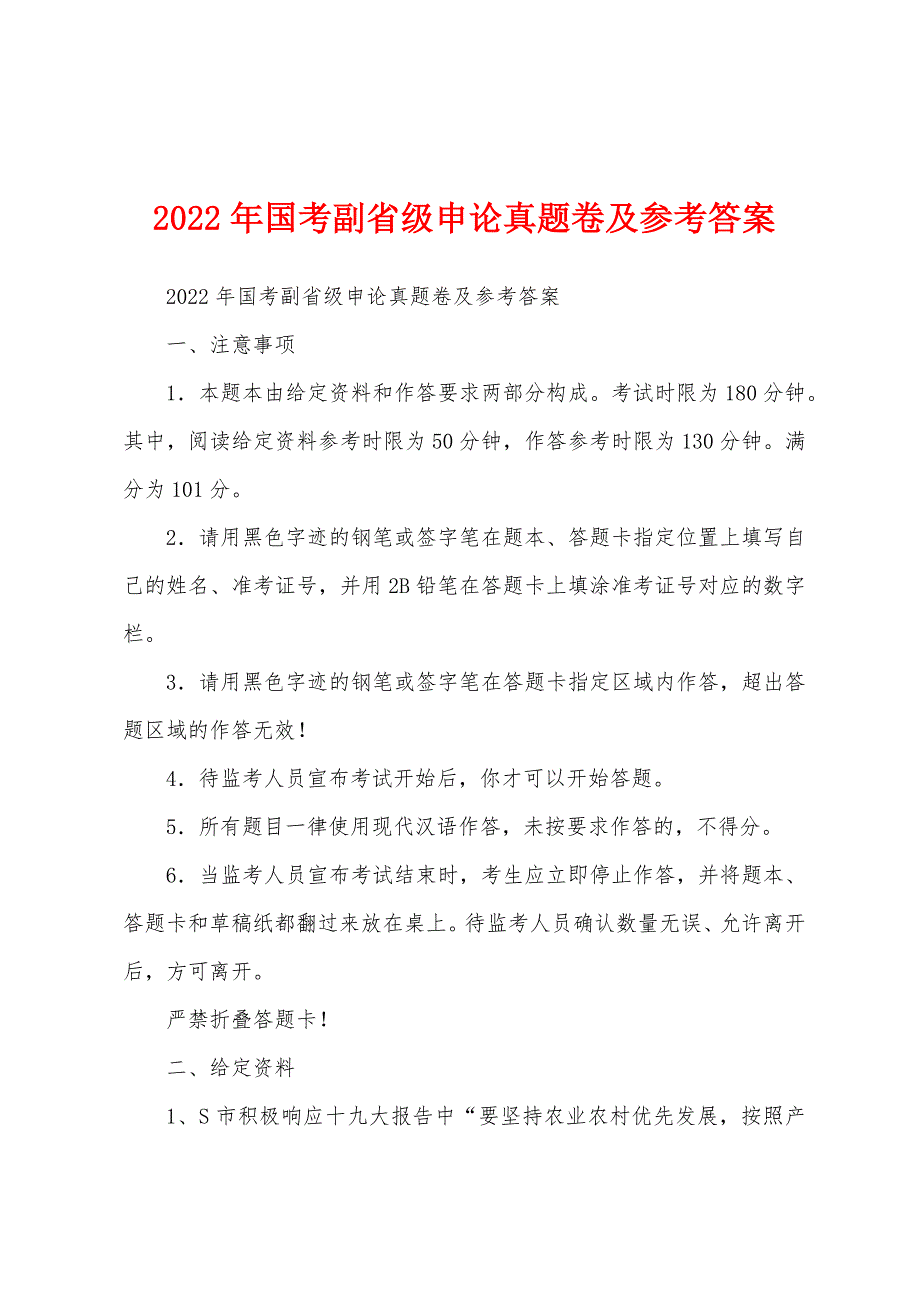 2022年国考副省级申论真题卷及参考答案

2022年国考副省级申论真题卷及参考答案

一、注意事项

1．本题本由给定资料和作答要求两部分构成。考试时限为180分钟。其中，阅读给定资料参考时限为50分钟，作答参考时限为130分钟。满分为101分。

2．请用黑色字迹的钢笔或签字笔在题本、答题卡指定位置上填写自己的姓名、准考证号，并用2B铅笔在答题卡上填涂准考证号对应的数字栏。

3．请用黑色字迹的钢笔或签字笔在答题卡指定区域内作答，超出答题区域的作答无效！

4．待监考人员宣布考试开始后，你才可以开始答题。

5．所有题目一律使用现代汉语作答，未按要求作答的，不得分。

6．当监考人员宣布考试结束时，考生应立即停止作答，并将题本、答题卡和草稿纸都翻过来放在桌上。待监考人员确认数量无误、允许离开后，方可离开。

严禁折叠答题卡！

二、给定资料

1、S市积极响应十九大报告中“要坚持农业农村优先发展，按照产